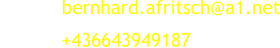 bernhard.afritsch@a1.net

+436643949187